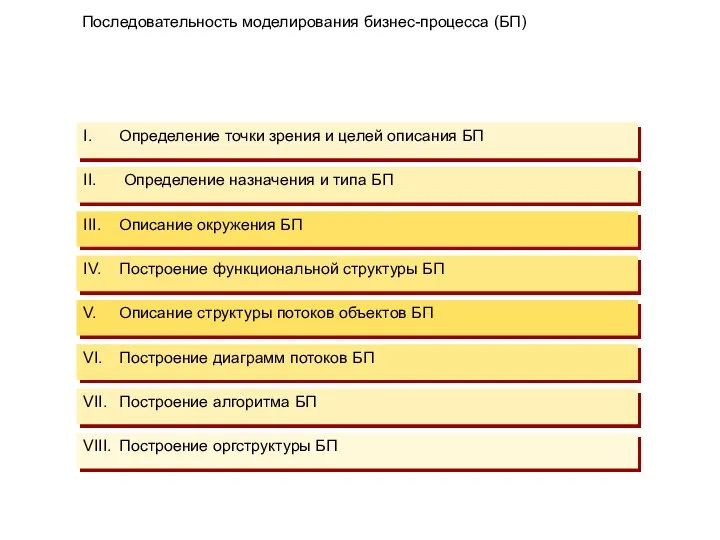 Последовательность моделирования бизнес-процесса (БП)

I. Определение точки зрения и целей описания БП

II. Определение назначения и типа БП

III. Описание окружения БП

IV. Построение функциональной структуры БП

V. Описание структуры потоков объектов БП

VI. Построение диаграмм потоков БП

VII. Построение алгоритма БП

VIII. Построение оргструктуры БП